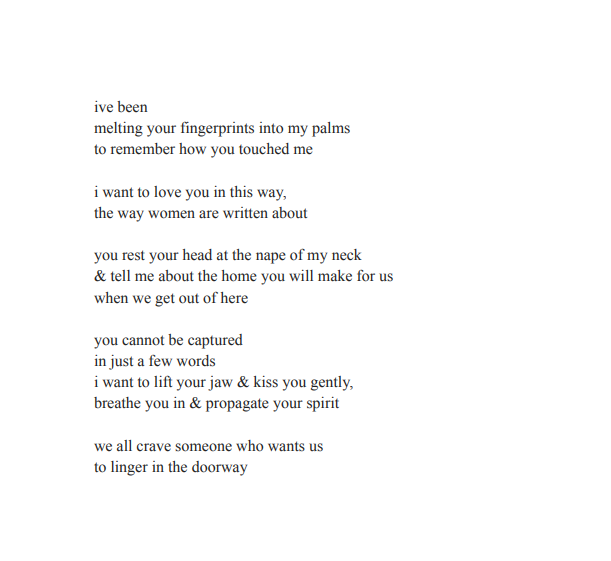 ive been
melting your fingerprints into my palms
to remember how you touched me

i want to love you in this way,
the way women are written about

you rest your head at the nape of my neck
& tell me about the home you will make for us
when we get out of here

you cannot be captured
in just a few words
i want to lift your jaw & kiss you gently,
breathe you in & propagate your spirit

we all crave someone who wants us
to linger in the doorway